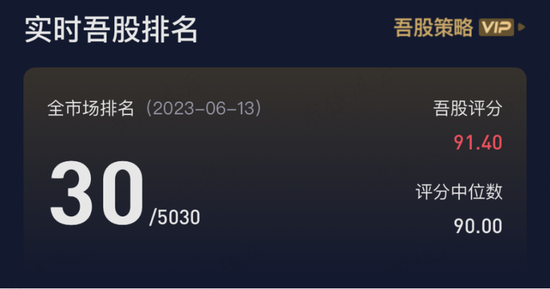 实时吾股排名

吾股策略 VIP

全市场排名（2023-06-13）

30/5030

吾股评分

91.40

评分中位数

90.00